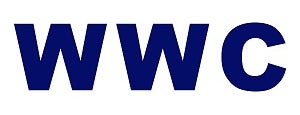 WWC